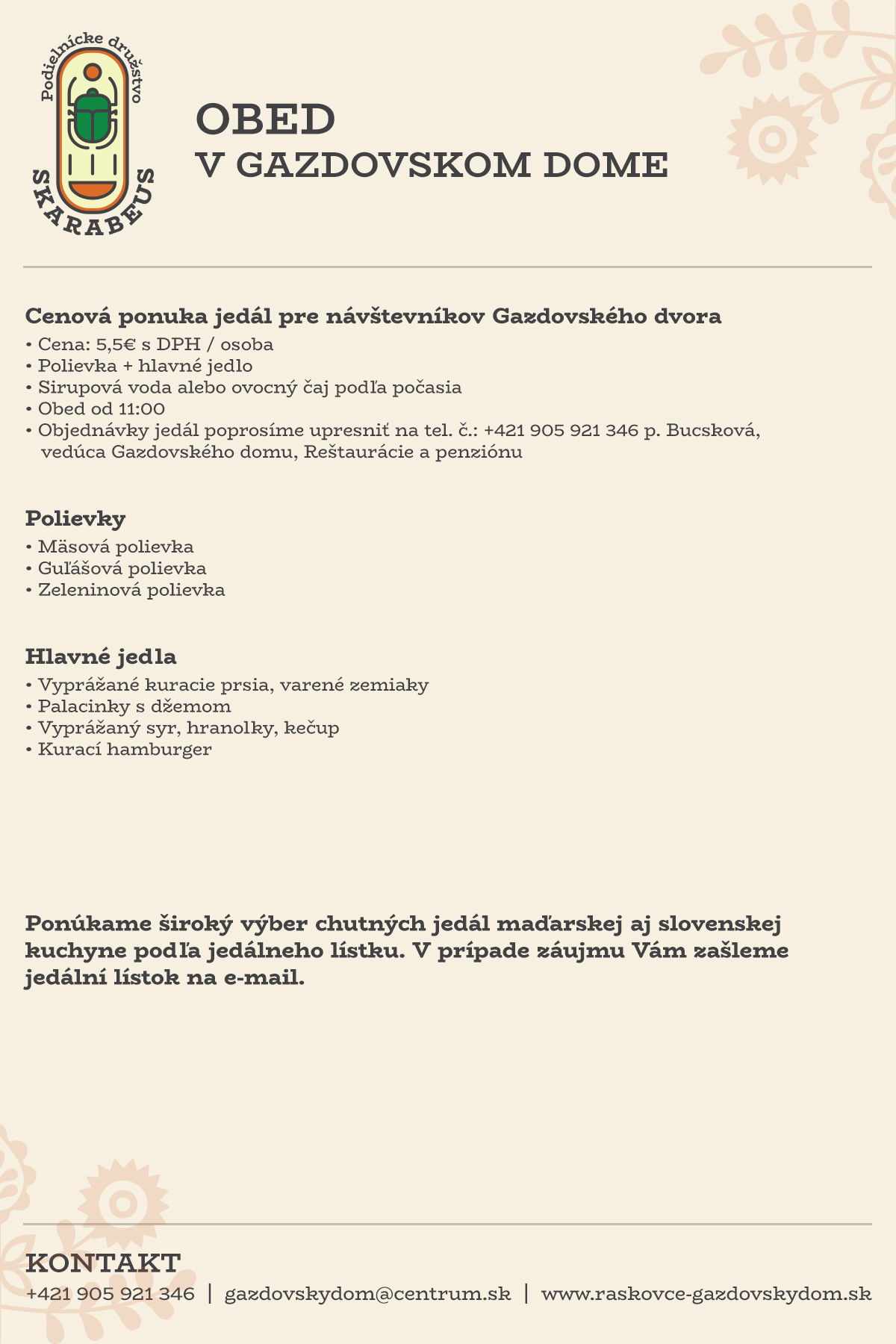 Podielnícke družstvo
SKARABEUS

OBED
V GAZDOVSKOM DOME

Cenová ponuka jedál pre návštevníkov Gazdovského dvora
• Cena: 5,5€ s DPH / osoba
• Polievka + hlavné jedlo
• Sirupová voda alebo ovocný čaj podľa počasia
• Obed od 11:00
• Objednávky jedál poprosíme upresniť na tel. č.: +421 905 921 346 p. Bucsková, vedúca Gazdovského domu, Reštaurácie a penziónu

Polievky
• Mäsová polievka
• Guľášová polievka
• Zeleninová polievka

Hlavné jedla
• Vyprážané kuracie prsia, varené zemiaky
• Palacinky s džemom
• Vyprážaný syr, hranolky, kečup
• Kurací hamburger

Ponúkame široký výber chutných jedál maďarskej aj slovenskej kuchyne podľa jedálneho lístku. V prípade záujmu Vám zašleme jedální lístok na e-mail.

KONTAKT
+421 905 921 346 | gazdovskydom@centrum.sk | www.raskovce-gazdovskydom.sk